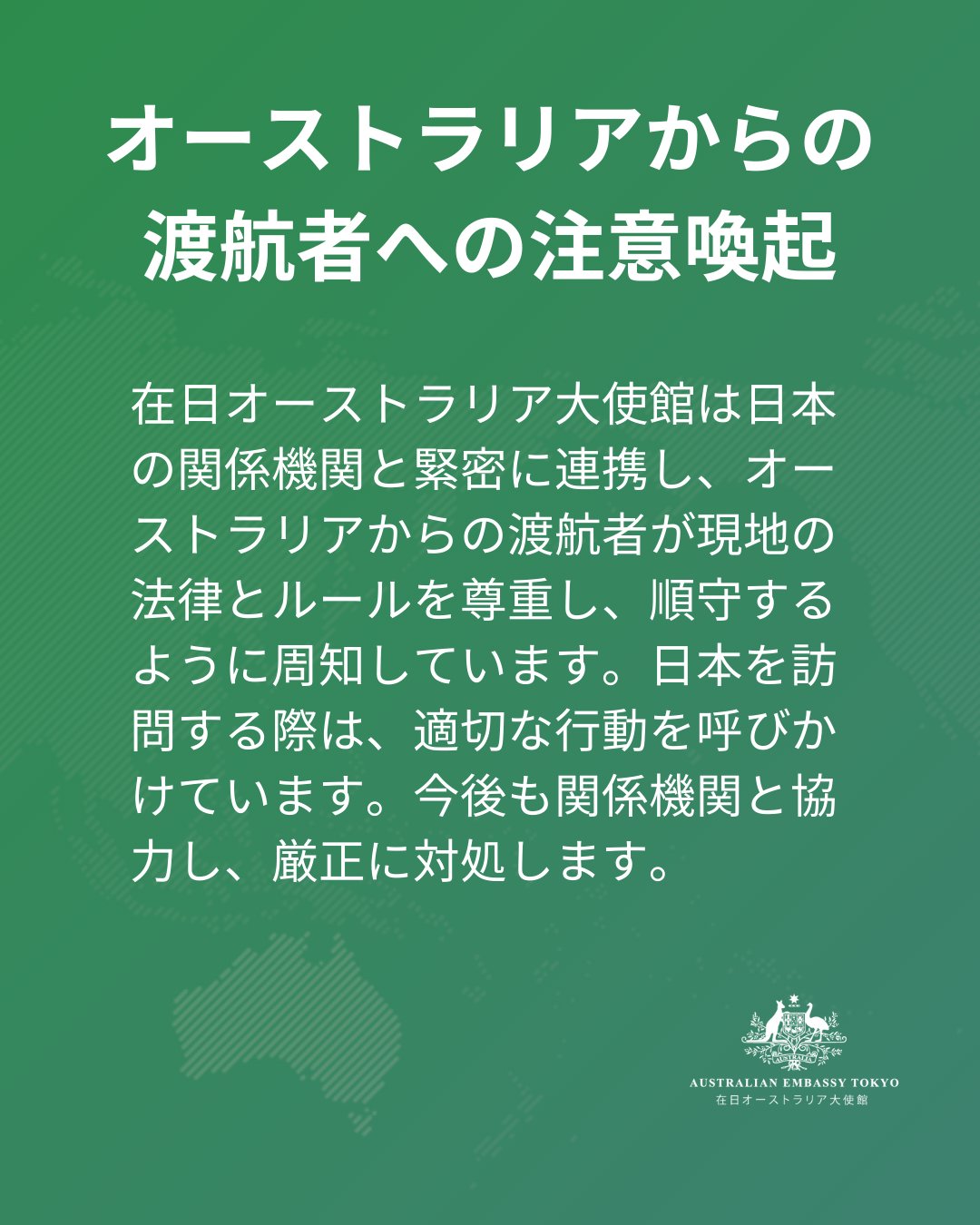 オーストラリアからの
渡航者への注意喚起

在日オーストラリア大使館は日本の関係機関と緊密に連携し、オーストラリアからの渡航者が現地の法律とルールを尊重し、順守するように周知しています。日本を訪問する際は、適切な行動を呼びかけています。今後も関係機関と協力し、厳正に対処します。

AUSTRALIAN EMBASSY TOKYO
在日オーストラリア大使館